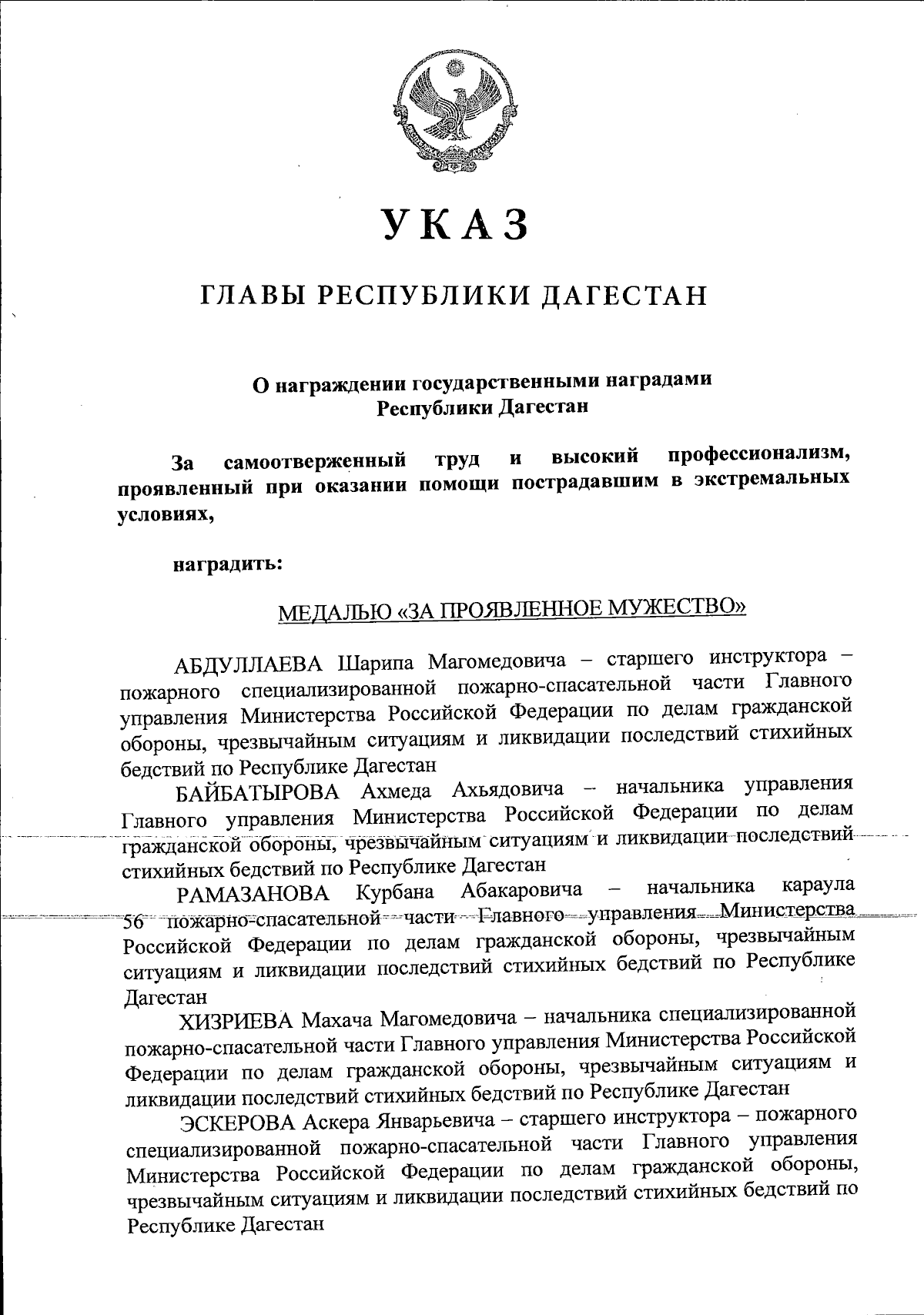 УКАЗ

ГЛАВЫ РЕСПУБЛИКИ ДАГЕСТАН

О награждении государственными наградами Республики Дагестан

За самоотверженный труд и высокий профессионализм, проявленный при оказании помощи пострадавшим в экстремальных условиях,

наградить:

МЕДАЛЬЮ «ЗА ПРОЯВЛЕННОЕ МУЖЕСТВО»

АБДУЛЛАЕВА Шарипа Магомедовича – старшего инструктора – пожарного специализированной пожарно-спасательной части Главного управления Министерства Российской Федерации по делам гражданской обороны, чрезвычайным ситуациям и ликвидации последствий стихийных бедствий по Республике Дагестан

БАЙБАТЫРОВА Ахмеда Ахьядовича – начальника управления Главного управления Министерства Российской Федерации по делам гражданской обороны, чрезвычайным ситуациям и ликвидации последствий стихийных бедствий по Республике Дагестан

РАМАЗАНОВА Курбана Абакаровича – начальника караула 56 пожарно-спасательной части Главного управления Министерства Российской Федерации по делам гражданской обороны, чрезвычайным ситуациям и ликвидации последствий стихийных бедствий по Республике Дагестан

ХИЗРИЕВА Махача Магомедовича – начальника специализированной пожарно-спасательной части Главного управления Министерства Российской Федерации по делам гражданской обороны, чрезвычайным ситуациям и ликвидации последствий стихийных бедствий по Республике Дагестан

ЭСКЕРОВА Аскера Январьевича – старшего инструктора – пожарного специализированной пожарно-спасательной части Главного управления Министерства Российской Федерации по делам гражданской обороны, чрезвычайным ситуациям и ликвидации последствий стихийных бедствий по Республике Дагестан